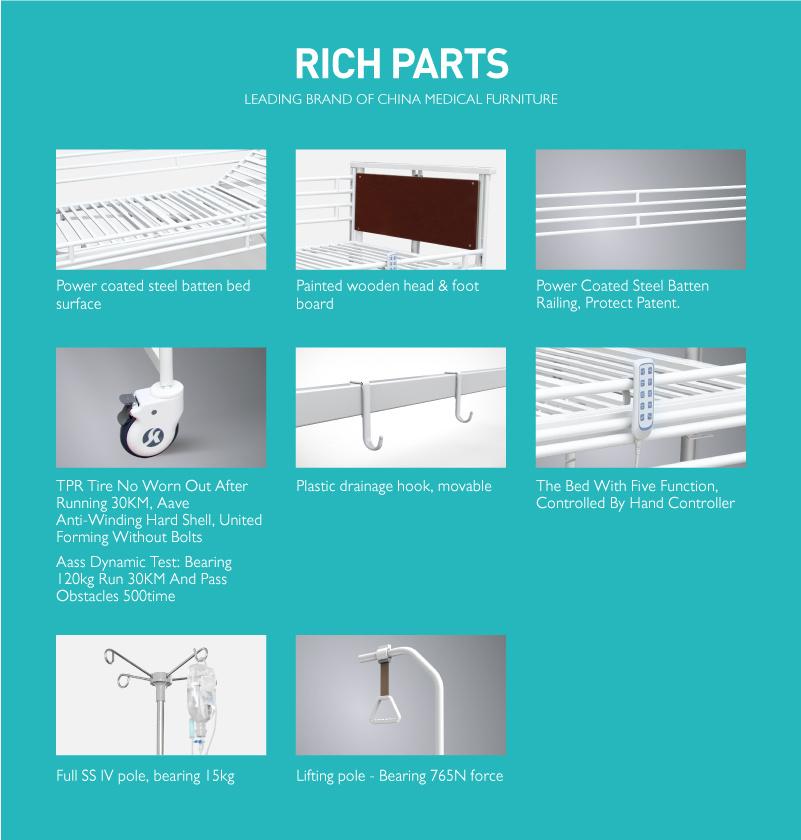 RICH PARTS
LEADING BRAND OF CHINA MEDICAL FURNITURE

Power coated steel batten bed surface

Painted wooden head & foot board

Power Coated Steel Batten Railing, Protect Patent.

TPR Tire No Worn Out After Running 30KM, Aave Anti-Winding Hard Shell, United Forming Without Bolts

Aass Dynamic Test: Bearing 120kg Run 30KM And Pass Obstacles 500time

Plastic drainage hook, movable

The Bed With Five Function, Controlled By Hand Controller

Full SS IV pole, bearing 15kg

Lifting pole - Bearing 765N force